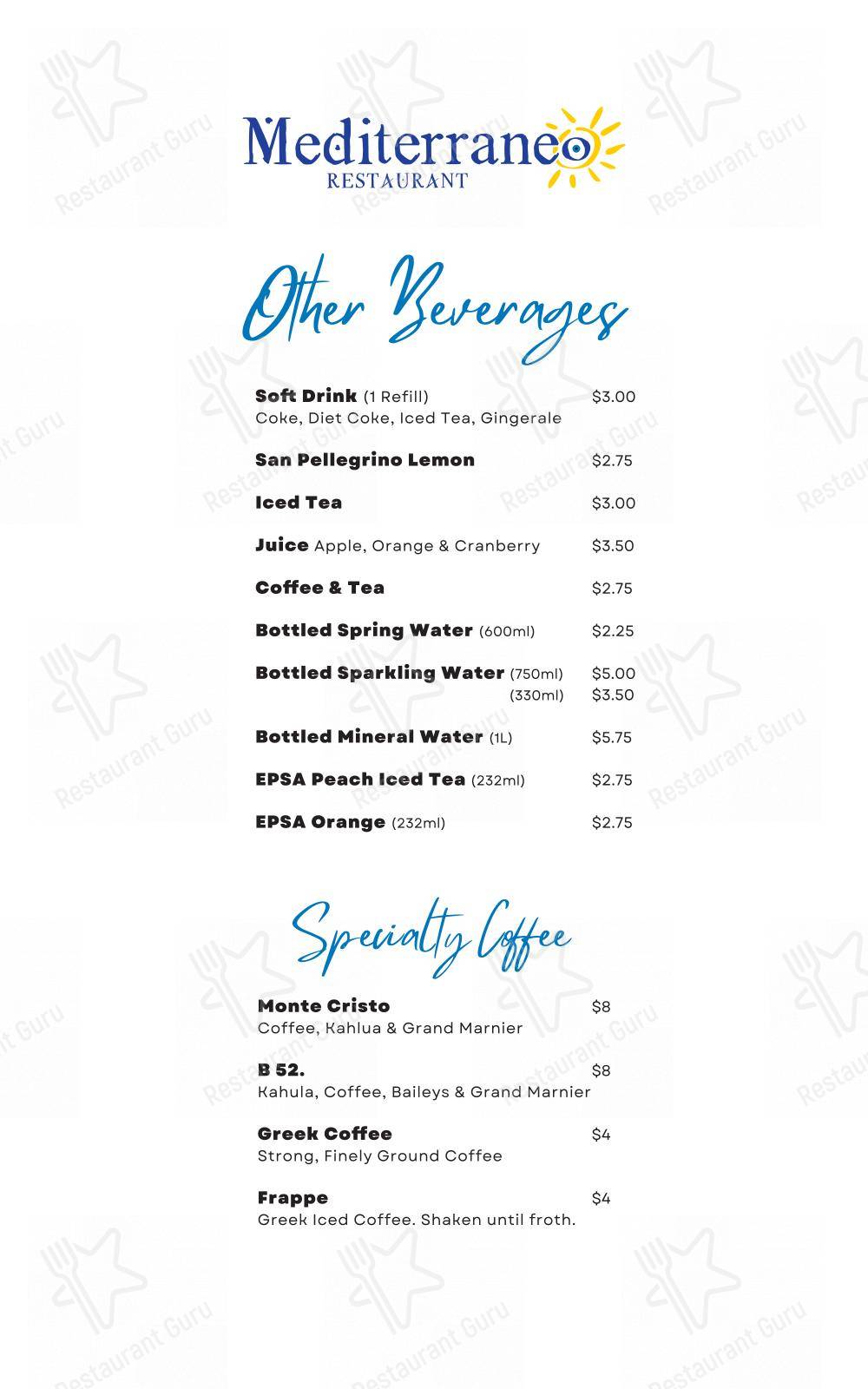 Mediterraneo
RESTAURANT

Other Beverages

Soft Drink (1 Refill) $3.00
Coke, Diet Coke, Iced Tea, Gingerale

San Pellegrino Lemon $2.75

Iced Tea $3.00

Juice Apple, Orange & Cranberry $3.50

Coffee & Tea $2.75

Bottled Spring Water (600ml) $2.25

Bottled Sparkling Water (750ml) $5.00
(330ml) $3.50

Bottled Mineral Water (1L) $5.75

EPSA Peach Iced Tea (232ml) $2.75

EPSA Orange (232ml) $2.75

Specialty Coffee

Monte Cristo $8
Coffee, Kahlua & Grand Marnier

B 52. $8
Kahula, Coffee, Baileys & Grand Marnier

Greek Coffee $4
Strong, Finely Ground Coffee

Frappe $4
Greek Iced Coffee. Shaken until froth.

Restaurant Guru